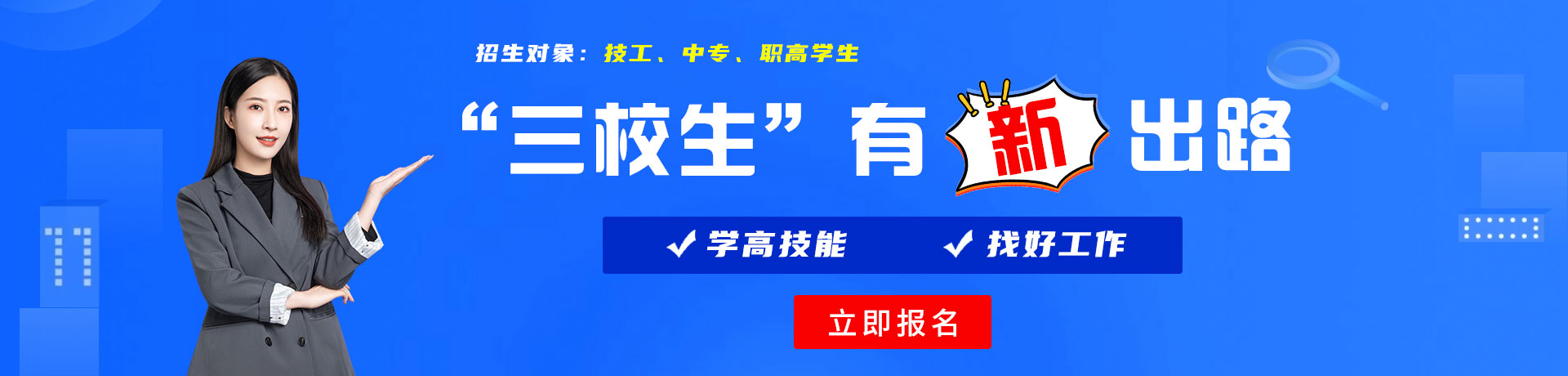 招生对象：技工、中专、职高学生

“三校生”有新出路

✓ 学高技能 ✓ 找好工作

立即报名